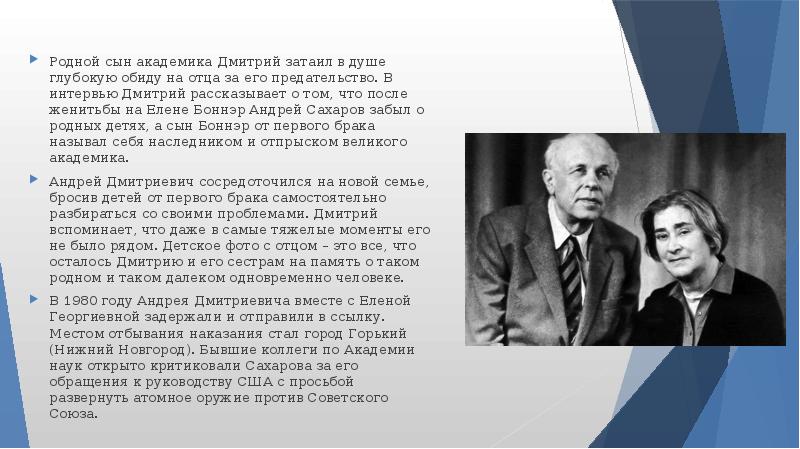 Родной сын академика Дмитрий затаил в душе глубокую обиду на отца за его предательство. В интервью Дмитрий рассказывает о том, что после женитьбы на Елене Боннэр Андрей Сахаров забыл о родных детях, а сын Боннэр от первого брака называл себя наследником и отпрыском великого академика.

Андрей Дмитриевич сосредоточился на новой семье, бросив детей от первого брака самостоятельно разбираться со своими проблемами. Дмитрий вспоминает, что даже в самые тяжелые моменты его не было рядом. Детское фото с отцом – это все, что осталось Дмитрию и его сестрам на память о таком родном и таком далеком одновременно человеке.

В 1980 году Андрея Дмитриевича вместе с Еленой Георгиевной задержали и отправили в ссылку. Местом отбывания наказания стал город Горький (Нижний Новгород). Бывшие коллеги по Академии наук открыто критиковали Сахарова за его обращения к руководству США с просьбой развернуть атомное оружие против Советского Союза.